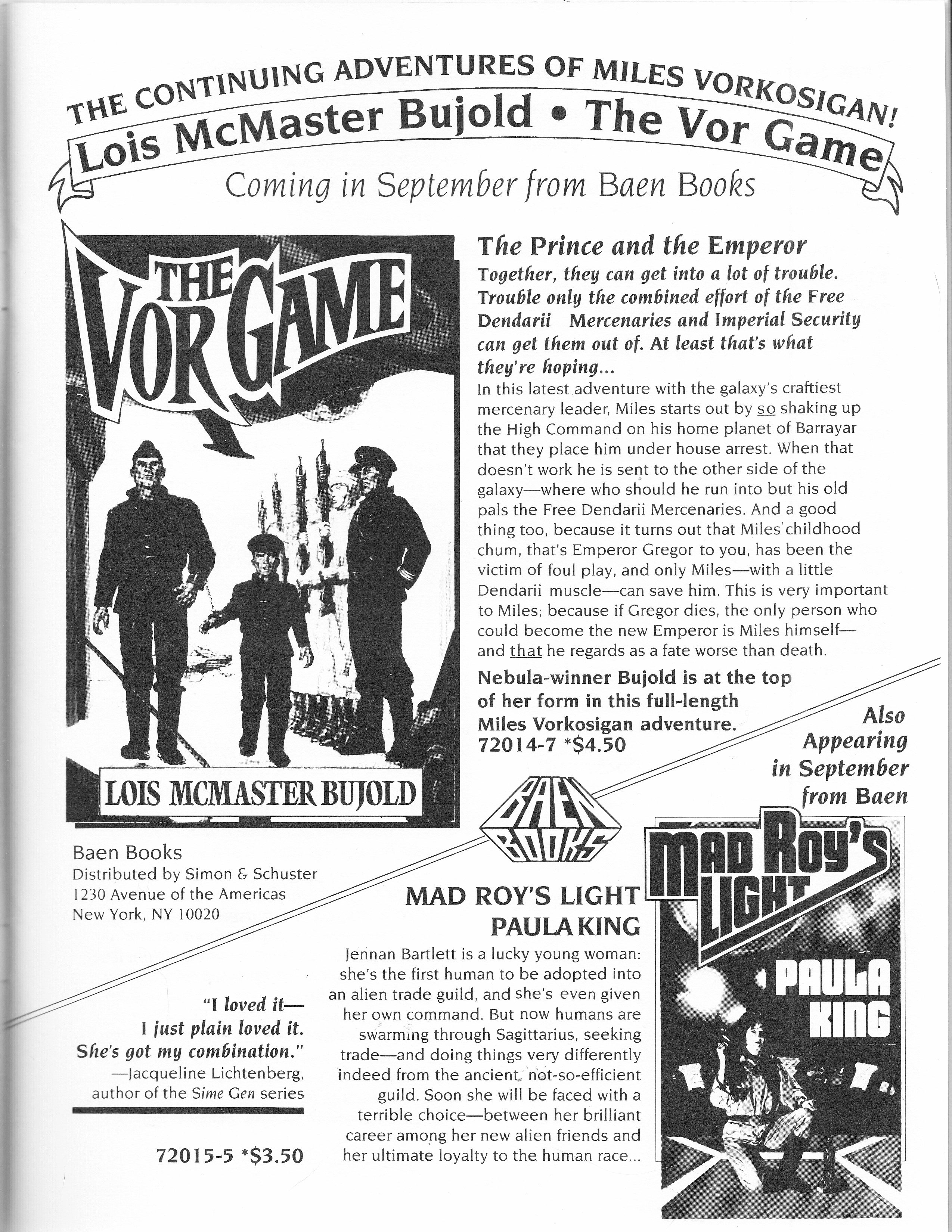 THE CONTINUING ADVENTURES OF MILES VORKOSIGAN!
Lois McMaster Bujold • The Vor Game
Coming in September from Baen Books

THE VOR GAME
LOIS MCMASTER BUJOLD

The Prince and the Emperor
Together, they can get into a lot of trouble. Trouble only the combined effort of the Free Dendarii Mercenaries and Imperial Security can get them out of. At least that's what they're hoping...
In this latest adventure with the galaxy's craftiest mercenary leader, Miles starts out by so shaking up the High Command on his home planet of Barrayar that they place him under house arrest. When that doesn't work he is sent to the other side of the galaxy—where who should he run into but his old pals the Free Dendarii Mercenaries. And a good thing too, because it turns out that Miles' childhood chum, that's Emperor Gregor to you, has been the victim of foul play, and only Miles—with a little Dendarii muscle—can save him. This is very important to Miles; because if Gregor dies, the only person who could become the new Emperor is Miles himself—and that he regards as a fate worse than death.
Nebula-winner Bujold is at the top of her form in this full-length Miles Vorkosigan adventure.
72014-7 *$4.50

Also Appearing in September from Baen

BAEN BOOKS

Baen Books
Distributed by Simon & Schuster
1230 Avenue of the Americas
New York, NY 10020

MAD ROY'S LIGHT
PAULA KING
Jennan Bartlett is a lucky young woman: she's the first human to be adopted into an alien trade guild, and she's even given her own command. But now humans are swarming through Sagittarius, seeking trade—and doing things very differently indeed from the ancient, not-so-efficient guild. Soon she will be faced with a terrible choice—between her brilliant career among her new alien friends and her ultimate loyalty to the human race...

"I loved it—I just plain loved it. She's got my combination."
—Jacqueline Lichtenberg, author of the Sime Gen series

72015-5 *$3.50

MAD ROY'S LIGHT
PAULA KING